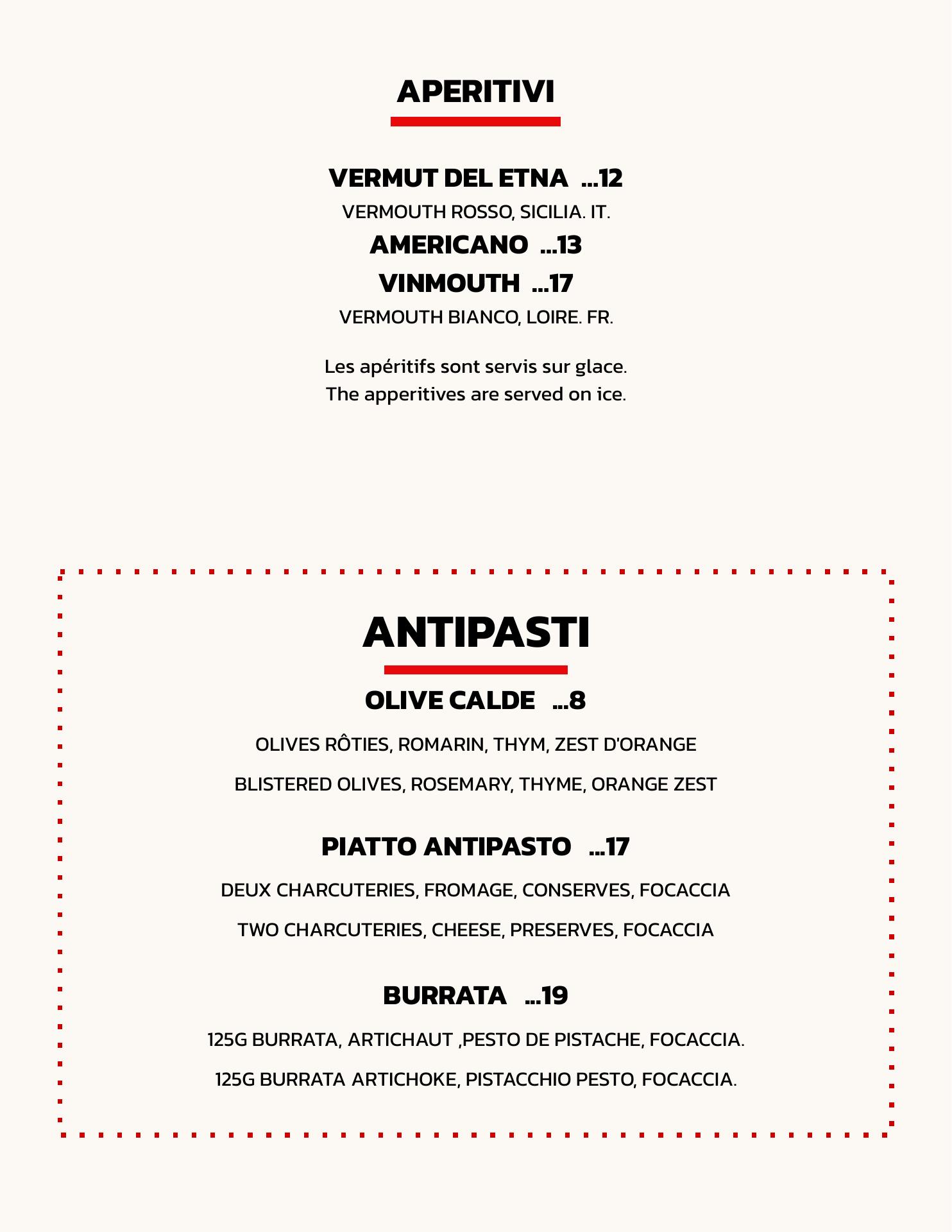 APERITIVI

VERMUT DEL ETNA ...12
VERMOUTH ROSSO, SICILIA. IT.
AMERICANO ...13
VINMOUTH ...17
VERMOUTH BIANCO, LOIRE. FR.

Les apéritifs sont servis sur glace.
The apperitives are served on ice.

ANTIPASTI

OLIVE CALDE ...8
OLIVES RÔTIES, ROMARIN, THYM, ZEST D'ORANGE
BLISTERED OLIVES, ROSEMARY, THYME, ORANGE ZEST

PIATTO ANTIPASTO ...17
DEUX CHARCUTERIES, FROMAGE, CONSERVES, FOCACCIA
TWO CHARCUTERIES, CHEESE, PRESERVES, FOCACCIA

BURRATA ...19
125G BURRATA, ARTICHAUT ,PESTO DE PISTACHE, FOCACCIA.
125G BURRATA ARTICHOKE, PISTACCHIO PESTO, FOCACCIA.